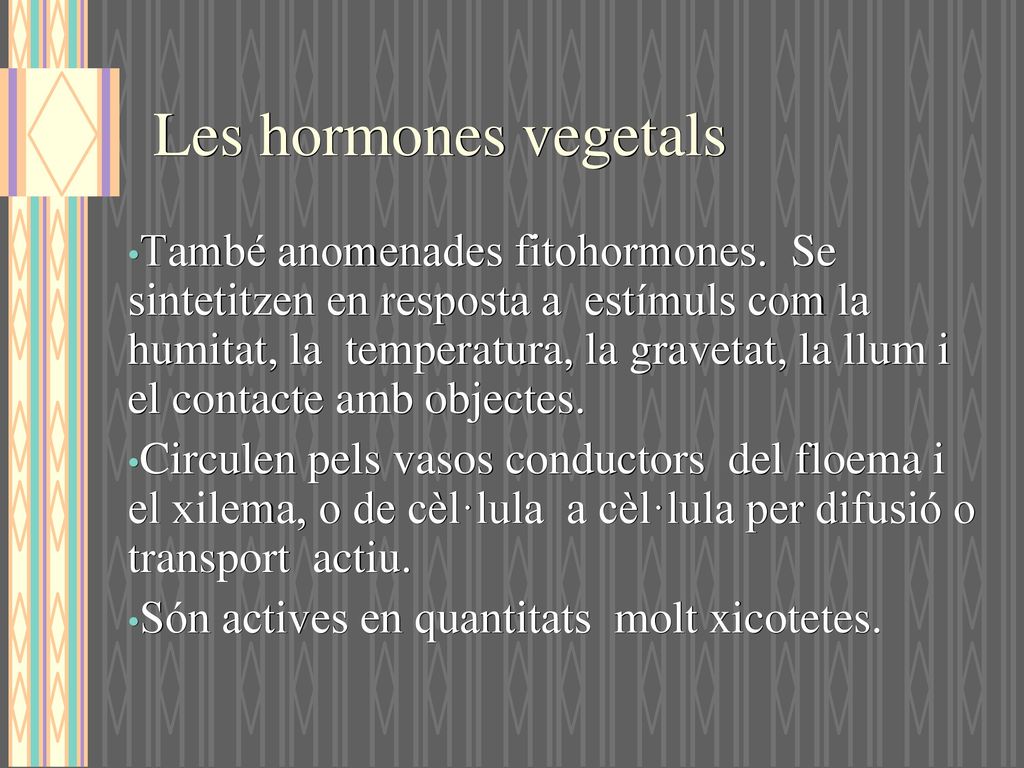 Les hormones vegetals

•També anomenades fitohormones. Se sintetitzen en resposta a estímuls com la humitat, la temperatura, la gravetat, la llum i el contacte amb objectes.

•Circulen pels vasos conductors del floema i el xilema, o de cèl·lula a cèl·lula per difusió o transport actiu.

•Són actives en quantitats molt xicotetes.